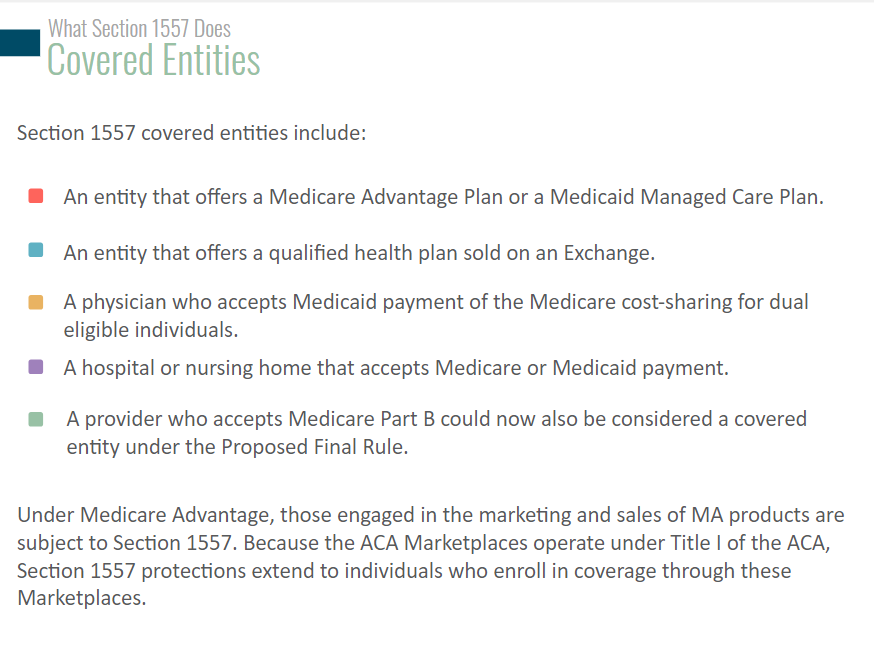 What Section 1557 Does
Covered Entities

Section 1557 covered entities include:

An entity that offers a Medicare Advantage Plan or a Medicaid Managed Care Plan.

An entity that offers a qualified health plan sold on an Exchange.

A physician who accepts Medicaid payment of the Medicare cost-sharing for dual eligible individuals.

A hospital or nursing home that accepts Medicare or Medicaid payment.

A provider who accepts Medicare Part B could now also be considered a covered entity under the Proposed Final Rule.

Under Medicare Advantage, those engaged in the marketing and sales of MA products are subject to Section 1557. Because the ACA Marketplaces operate under Title I of the ACA, Section 1557 protections extend to individuals who enroll in coverage through these Marketplaces.